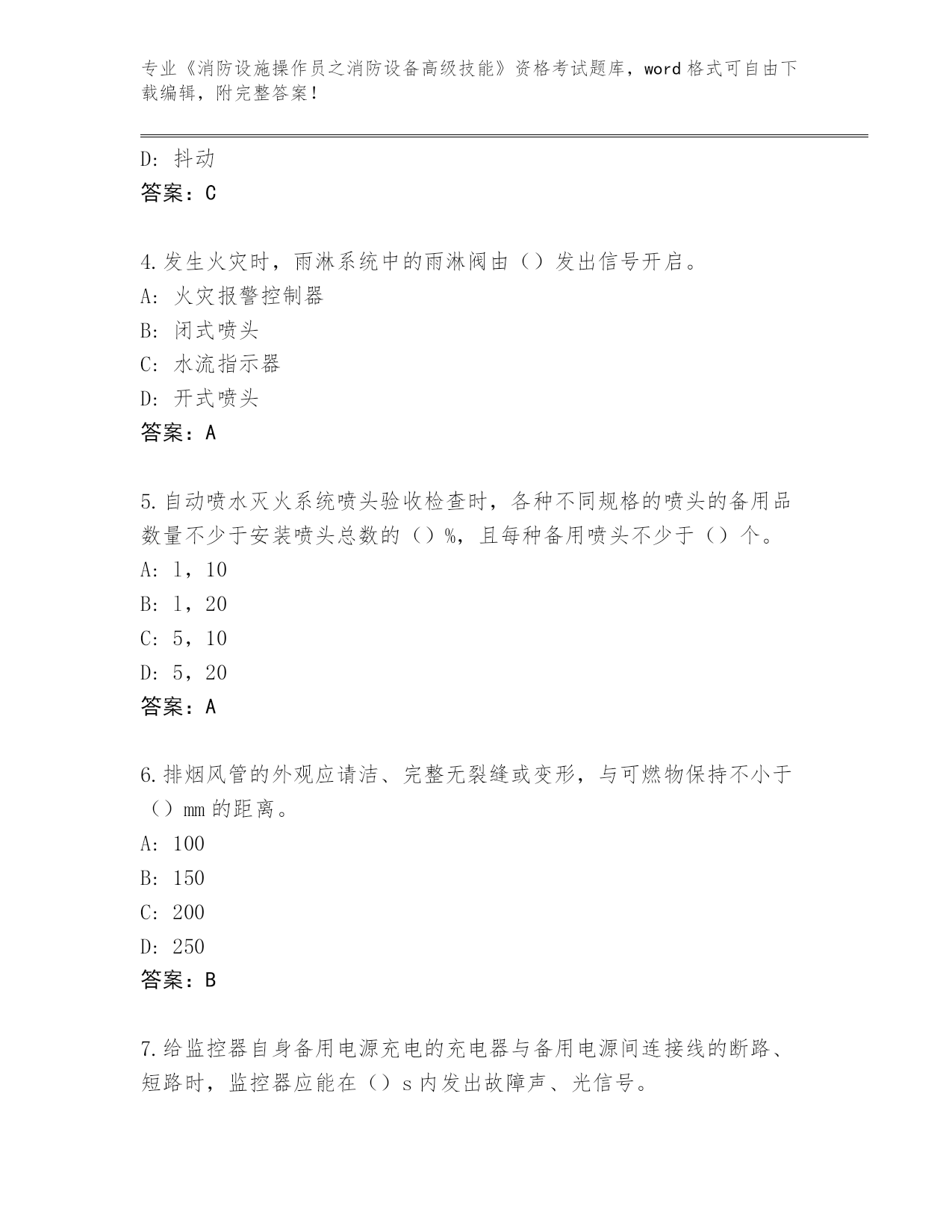 专业《消防设施操作员之消防设备高级技能》资格考试题库，word 格式可自由下载编辑，附完整答案！

D: 抖动
答案：C

4.发生火灾时，雨淋系统中的雨淋阀由（）发出信号开启。
A: 火灾报警控制器
B: 闭式喷头
C: 水流指示器
D: 开式喷头
答案：A

5.自动喷水灭火系统喷头验收检查时，各种不同规格的喷头的备用品数量不少于安装喷头总数的（）%，且每种备用喷头不少于（）个。
A: 1，10
B: 1，20
C: 5，10
D: 5，20
答案：A

6.排烟风管的外观应请洁、完整无裂缝或变形，与可燃物保持不小于（）mm 的距离。
A: 100
B: 150
C: 200
D: 250
答案：B

7.给监控器自身备用电源充电的充电器与备用电源间连接线的断路、短路时，监控器应能在（）s 内发出故障声、光信号。